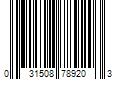 0 31508 78920 3